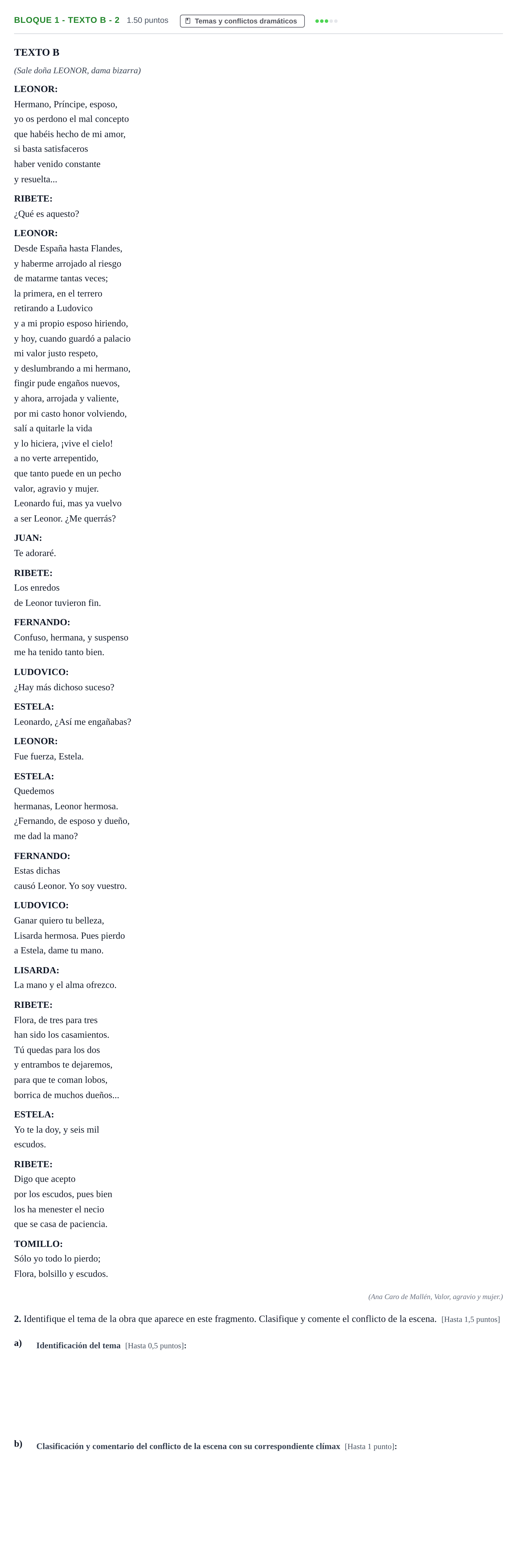 BLOQUE 1 - TEXTO B - 2 1.50 puntos Temas y conflictos dramáticos

TEXTO B

(Sale doña LEONOR, dama bizarra)

LEONOR:
Hermano, Príncipe, esposo,
yo os perdono el mal concepto
que habéis hecho de mi amor,
si basta satisfaceros
haber venido constante
y resuelta...

RIBETE:
¿Qué es aquesto?

LEONOR:
Desde España hasta Flandes,
y haberme arrojado al riesgo
de matarme tantas veces;
la primera, en el terrero
retirando a Ludovico
y a mi propio esposo hiriendo,
y hoy, cuando guardó a palacio
mi valor justo respeto,
y deslumbrando a mi hermano,
fingir pude engaños nuevos,
y ahora, arrojada y valiente,
por mi casto honor volviendo,
salí a quitarle la vida
y lo hiciera, ¡vive el cielo!
a no verte arrepentido,
que tanto puede en un pecho
valor, agravio y mujer.
Leonardo fui, mas ya vuelvo
a ser Leonor. ¿Me querrás?

JUAN:
Te adoraré.

RIBETE:
Los enredos
de Leonor tuvieron fin.

FERNANDO:
Confuso, hermana, y suspenso
me ha tenido tanto bien.

LUDOVICO:
¿Hay más dichoso suceso?

ESTELA:
Leonardo, ¿Así me engañabas?

LEONOR:
Fue fuerza, Estela.

ESTELA:
Quedemos
hermanas, Leonor hermosa.
¿Fernando, de esposo y dueño,
me dad la mano?

FERNANDO:
Estas dichas
causó Leonor. Yo soy vuestro.

LUDOVICO:
Ganar quiero tu belleza,
Lisarda hermosa. Pues pierdo
a Estela, dame tu mano.

LISARDA:
La mano y el alma ofrezco.

RIBETE:
Flora, de tres para tres
han sido los casamientos.
Tú quedas para los dos
y entrambos te dejaremos,
para que te coman lobos,
borrica de muchos dueños...

ESTELA:
Yo te la doy, y seis mil
escudos.

RIBETE:
Digo que acepto
por los escudos, pues bien
los ha menester el necio
que se casa de paciencia.

TOMILLO:
Sólo yo todo lo pierdo;
Flora, bolsillo y escudos.

(Ana Caro de Mallén, Valor, agravio y mujer.)

2. Identifique el tema de la obra que aparece en este fragmento. Clasifique y comente el conflicto de la escena. [Hasta 1,5 puntos]

a) Identificación del tema [Hasta 0,5 puntos]:

b) Clasificación y comentario del conflicto de la escena con su correspondiente clímax [Hasta 1 punto]: